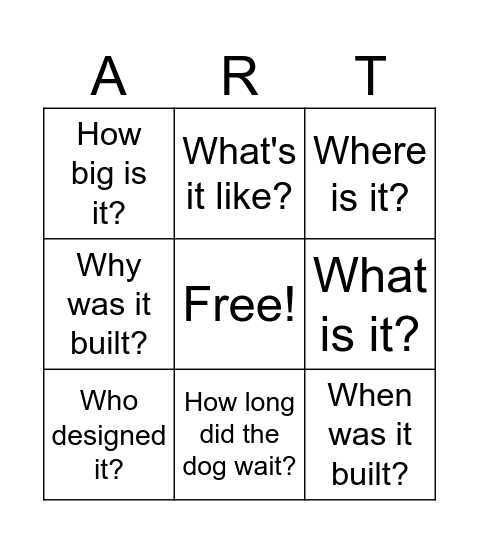 | A | R | T |
|---|---|---|
| How big is it? | What's it like? | Where is it? |
| Why was it built? | Free! | What is it? |
| Who designed it? | How long did the dog wait? | When was it built? |